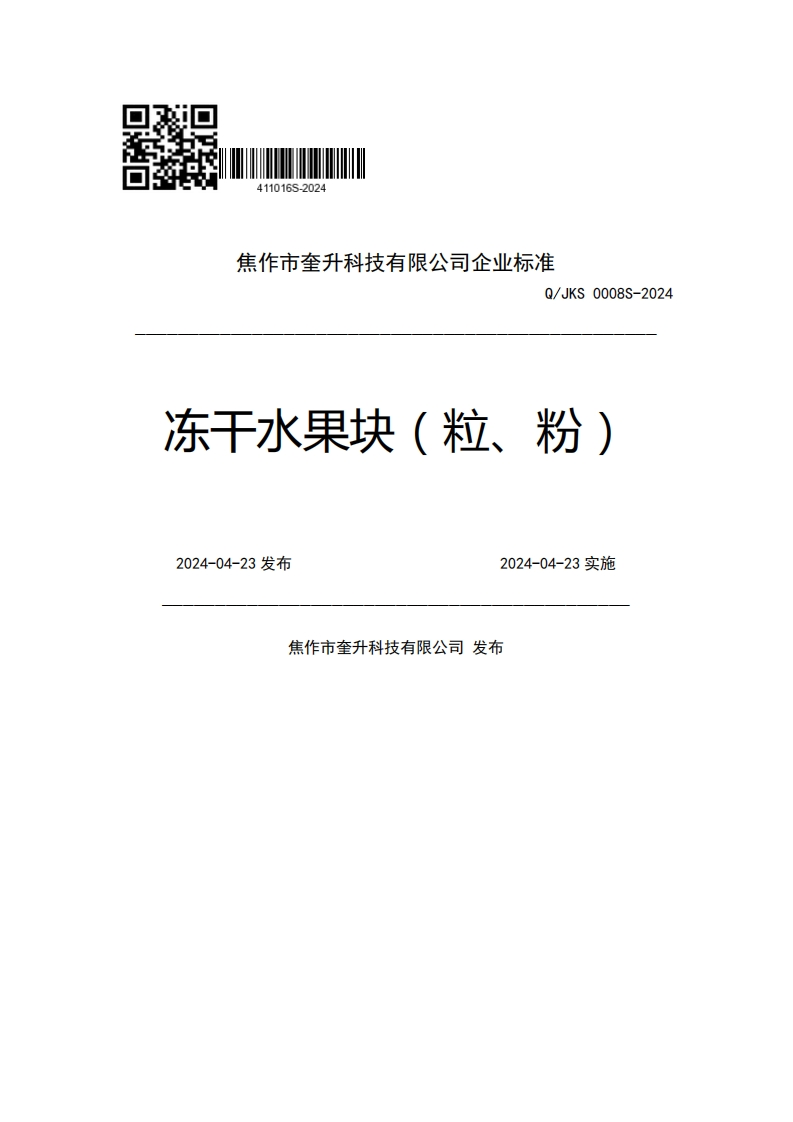 411016S-2024

焦作市奎升科技有限公司企业标准

Q/JKS 0008S-2024

冻干水果块（粒、粉）

2024-04-23 发布

2024-04-23 实施

焦作市奎升科技有限公司 发布